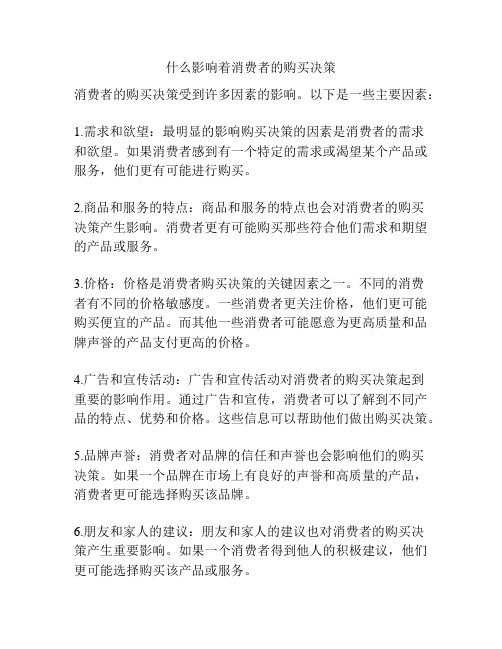 什么影响着消费者的购买决策

消费者的购买决策受到许多因素的影响。以下是一些主要因素：

1.需求和欲望：最明显的影响购买决策的因素是消费者的需求和欲望。如果消费者感到有一个特定的需求或渴望某个产品或服务，他们更有可能进行购买。

2.商品和服务的特点：商品和服务的特点也会对消费者的购买决策产生影响。消费者更有可能购买那些符合他们需求和期望的产品或服务。

3.价格：价格是消费者购买决策的关键因素之一。不同的消费者有不同的价格敏感度。一些消费者更关注价格，他们更可能购买便宜的产品。而其他一些消费者可能愿意为更高质量和品牌声誉的产品支付更高的价格。

4.广告和宣传活动：广告和宣传活动对消费者的购买决策起到重要的影响作用。通过广告和宣传，消费者可以了解到不同产品的特点、优势和价格。这些信息可以帮助他们做出购买决策。

5.品牌声誉：消费者对品牌的信任和声誉也会影响他们的购买决策。如果一个品牌在市场上有良好的声誉和高质量的产品，消费者更可能选择购买该品牌。

6.朋友和家人的建议：朋友和家人的建议也对消费者的购买决策产生重要影响。如果一个消费者得到他人的积极建议，他们更可能选择购买该产品或服务。